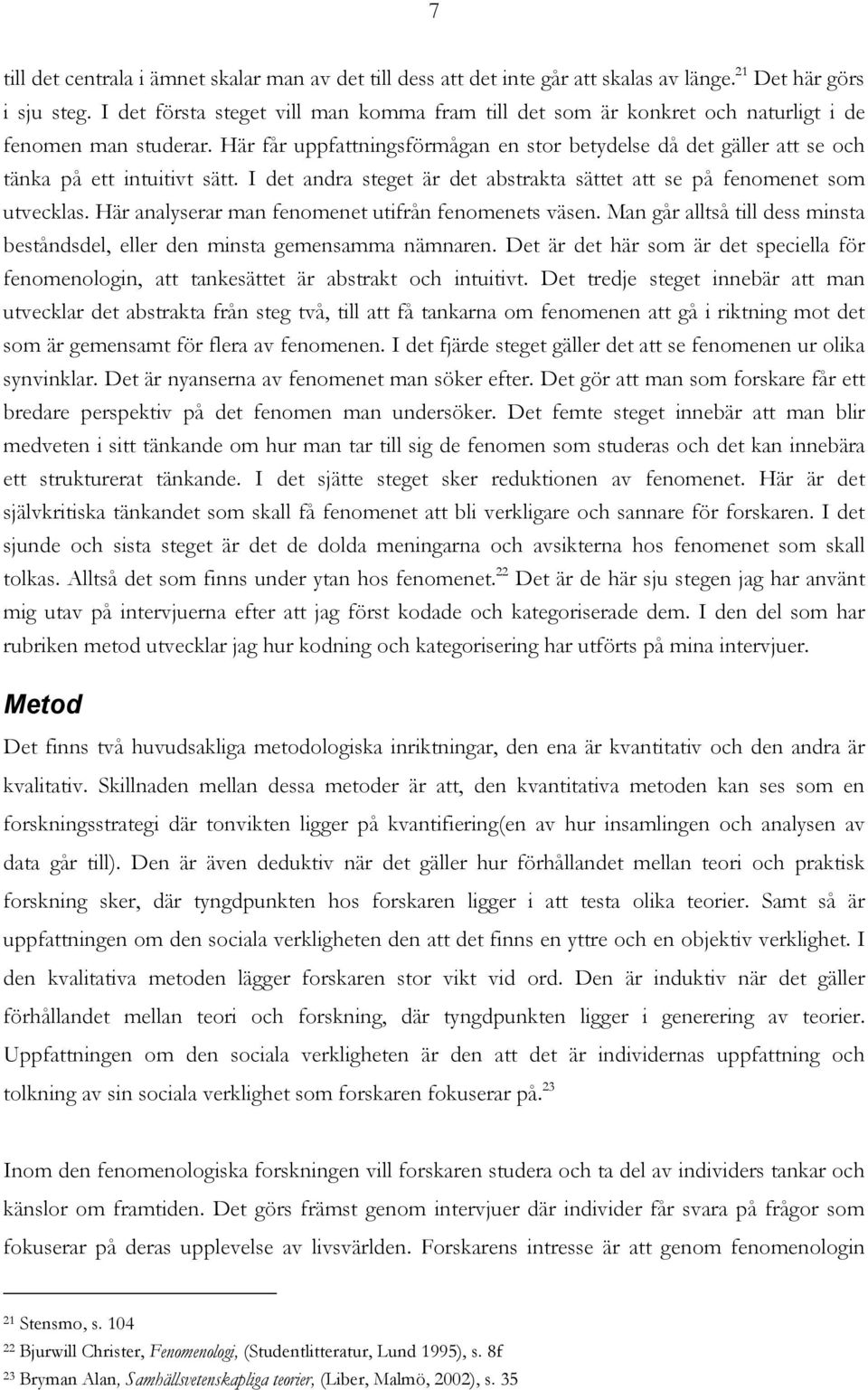 7

till det centrala i ämnet skalar man av det till dess att det inte går att skalas av länge.$^{21}$ Det här görs i sju steg. I det första steget vill man komma fram till det som är konkret och naturligt i de fenomen man studerar. Här får uppfattningsförmågan en stor betydelse då det gäller att se och tänka på ett intuitivt sätt. I det andra steget är det abstrakta sättet att se på fenomenet som utvecklas. Här analyserar man fenomenet utifrån fenomenets väsen. Man går alltså till dess minsta beståndsdel, eller den minsta gemensamma nämnaren. Det är det här som är det speciella för fenomenologin, att tankesättet är abstrakt och intuitivt. Det tredje steget innebär att man utvecklar det abstrakta från steg två, till att få tankarna om fenomenen att gå i riktning mot det som är gemensamt för flera av fenomenen. I det fjärde steget gäller det att se fenomenen ur olika synvinklar. Det är nyanserna av fenomenet man söker efter. Det gör att man som forskare får ett bredare perspektiv på det fenomen man undersöker. Det femte steget innebär att man blir medveten i sitt tänkande om hur man tar till sig de fenomen som studeras och det kan innebära ett strukturerat tänkande. I det sjätte steget sker reduktionen av fenomenet. Här är det självkritiska tänkandet som skall få fenomenet att bli verkligare och sannare för forskaren. I det sjunde och sista steget är det de dolda meningarna och avsikterna hos fenomenet som skall tolkas. Alltså det som finns under ytan hos fenomenet.$^{22}$ Det är de här sju stegen jag har använt mig utav på intervjuerna efter att jag först kodade och kategoriserade dem. I den del som har rubriken metod utvecklar jag hur kodning och kategorisering har utförts på mina intervjuer.

Metod

Det finns två huvudsakliga metodologiska inriktningar, den ena är kvantitativ och den andra är kvalitativ. Skillnaden mellan dessa metoder är att, den kvantitativa metoden kan ses som en forskningsstrategi där tonvikten ligger på kvantifiering(en av hur insamlingen och analysen av data går till). Den är även deduktiv när det gäller hur förhållandet mellan teori och praktisk forskning sker, där tyngdpunkten hos forskaren ligger i att testa olika teorier. Samt så är uppfattningen om den sociala verkligheten den att det finns en yttre och en objektiv verklighet. I den kvalitativa metoden lägger forskaren stor vikt vid ord. Den är induktiv när det gäller förhållandet mellan teori och forskning, där tyngdpunkten ligger i generering av teorier. Uppfattningen om den sociala verkligheten är den att det är individernas uppfattning och tolkning av sin sociala verklighet som forskaren fokuserar på.$^{23}$

Inom den fenomenologiska forskningen vill forskaren studera och ta del av individers tankar och känslor om framtiden. Det görs främst genom intervjuer där individer får svara på frågor som fokuserar på deras upplevelse av livsvärlden. Forskarens intresse är att genom fenomenologin

$^{21}$ Stensmo, s. 104
$^{22}$ Bjurwill Christer, Fenomenologi, (Studentlitteratur, Lund 1995), s. 8f
$^{23}$ Bryman Alan, Samhällsvetenskapliga teorier, (Liber, Malmö, 2002), s. 35